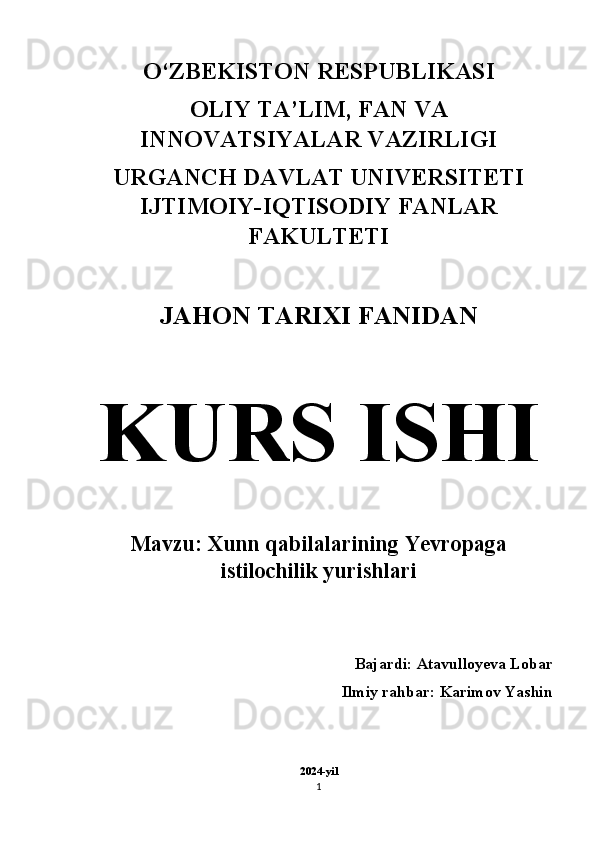 Docx.uz Docx.uz Docx.uz

O‘ZBEKISTON RESPUBLIKASI
OLIY TA’LIM, FAN VA INNOVATSIYALAR VAZIRLIGI
URGANCH DAVLAT UNIVERSITETI
IJTIMOIY-IQTISODIY FANLAR FAKULTETI

Docx.uz Docx.uz Docx.uz

JAHON TARIXI FANIDAN

KURS ISHI

Docx.uz Docx.uz Docx.uz

Mavzu: Xunn qabilalarining Yevropaga istilochilik yurishlari

Bajardi: Atavulloyeva Lobar
Ilmiy rahbar: Karimov Yashin

Docx.uz Docx.uz Docx.uz

2024-yil
1